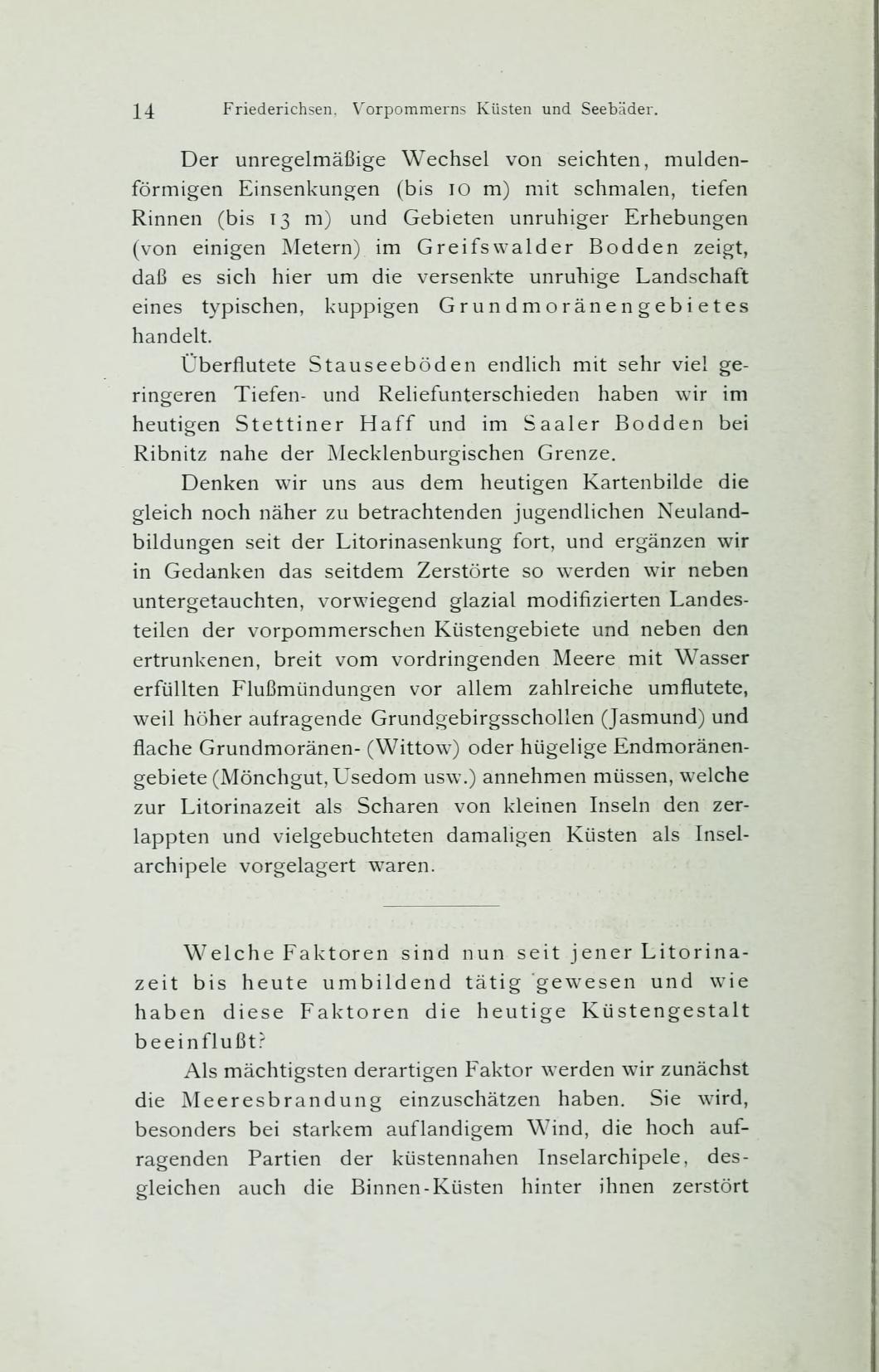 14 Friederichsen, Vorpommerns Küsten und Seebäder.

Der unregelmäßige Wechsel von seichten, muldenförmigen Einsenkungen (bis 10 m) mit schmalen, tiefen Rinnen (bis 13 m) und Gebieten unruhiger Erhebungen (von einigen Metern) im Greifswalder Bodden zeigt, daß es sich hier um die versenkte unruhige Landschaft eines typischen, kuppigen Grundmoränengebietes handelt.

Überflutete Stauseeböden endlich mit sehr viel geringeren Tiefen- und Reliefunterschieden haben wir im heutigen Stettiner Haff und im Saaler Bodden bei Ribnitz nahe der Mecklenburgischen Grenze.

Denken wir uns aus dem heutigen Kartenbilde die gleich noch näher zu betrachtenden jugendlichen Neulandbildungen seit der Litorinasenkung fort, und ergänzen wir in Gedanken das seitdem Zerstörte so werden wir neben untergetauchten, vorwiegend glazial modifizierten Landesteilen der vorpommerschen Küstengebiete und neben den ertrunkenen, breit vom vordringenden Meere mit Wasser erfüllten Flußmündungen vor allem zahlreiche umflutete, weil höher aufragende Grundgebirgsschollen (Jasmund) und flache Grundmoränen- (Wittow) oder hügelige Endmoränengebiete (Mönchgut, Usedom usw.) annehmen müssen, welche zur Litorinazeit als Scharen von kleinen Inseln den zerlappten und vielgebuchteten damaligen Küsten als Inselarchipele vorgelagert waren.

Welche Faktoren sind nun seit jener Litorinazeit bis heute umbildend tätig gewesen und wie haben diese Faktoren die heutige Küstengestalt beeinflußt?

Als mächtigsten derartigen Faktor werden wir zunächst die Meeresbrandung einzuschätzen haben. Sie wird, besonders bei starkem auflandigem Wind, die hoch aufragenden Partien der küstennahen Inselarchipele, desgleichen auch die Binnen-Küsten hinter ihnen zerstört